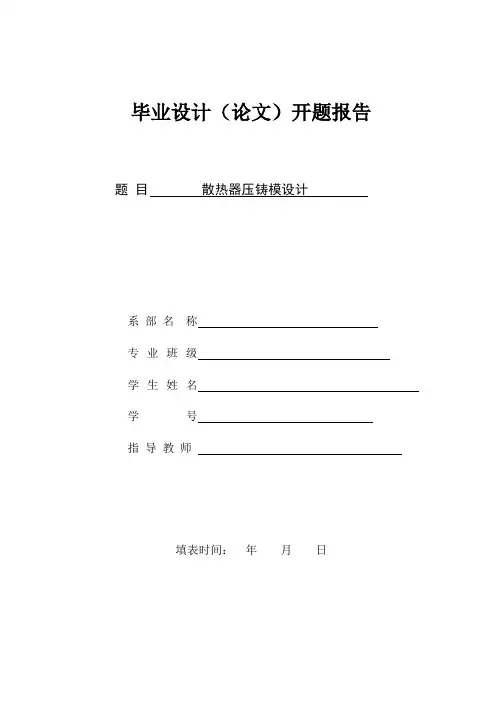 毕业设计（论文）开题报告

题 目 散热器压铸模设计

系 部 名 称

专 业 班 级

学 生 姓 名

学 号

指 导 教 师

填表时间： 年 月 日